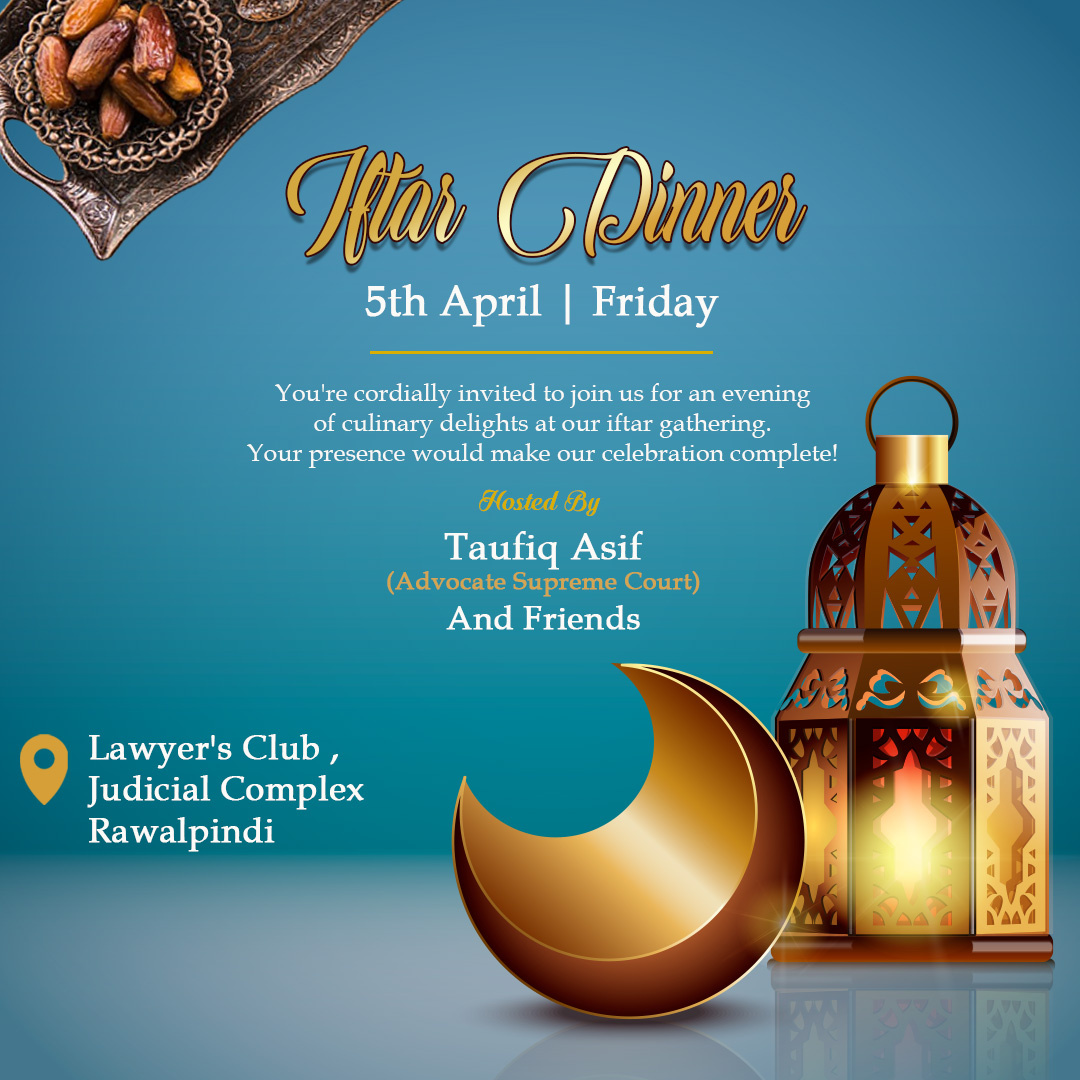 Iftar Dinner

5th April | Friday

You're cordially invited to join us for an evening of culinary delights at our iftar gathering. Your presence would make our celebration complete!

Hosted By

Taufiq Asif
(Advocate Supreme Court)
And Friends

Lawyer's Club ,
Judicial Complex
Rawalpindi